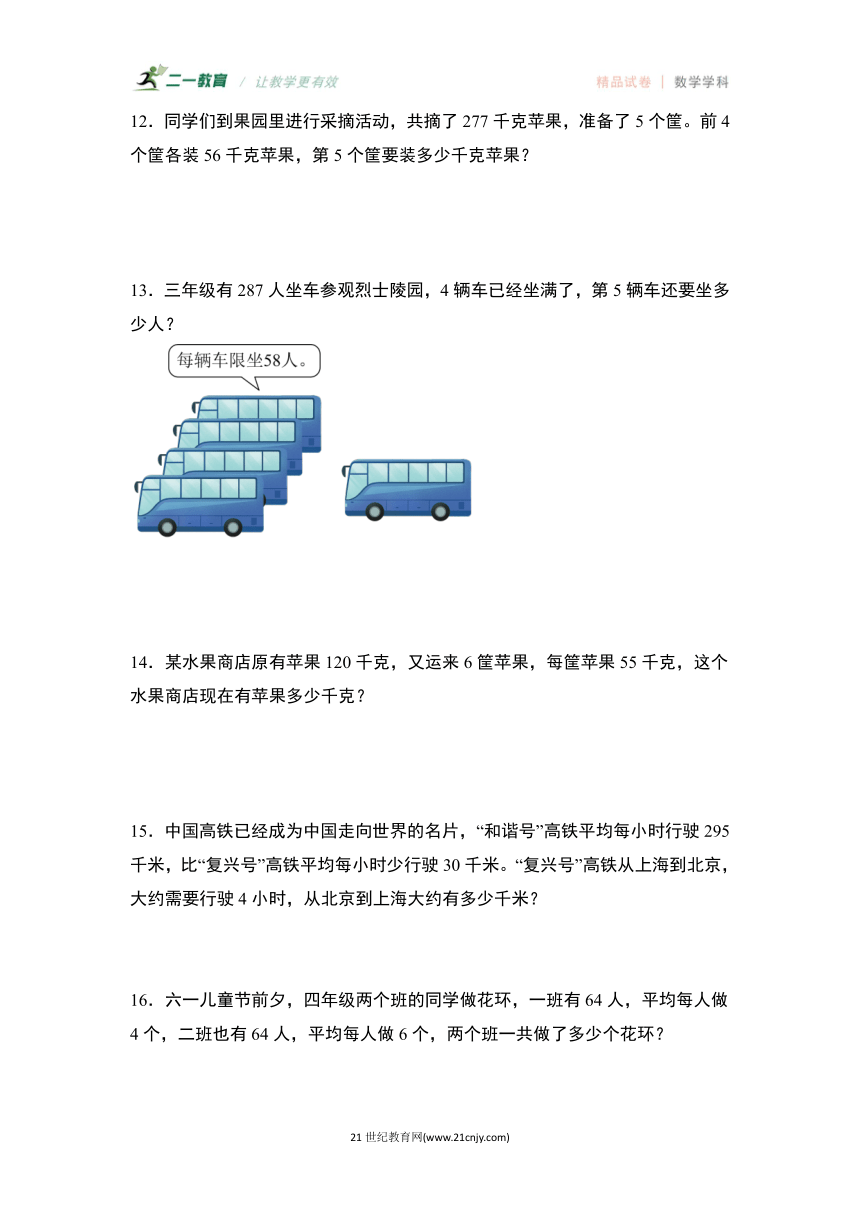 二一教育 / 让教学更有效　　精品试卷 | 数学学科

12．同学们到果园里进行采摘活动，共摘了 277 千克苹果，准备了 5 个筐。前 4 个筐各装 56 千克苹果，第 5 个筐要装多少千克苹果？

13．三年级有 287 人坐车参观烈士陵园，4 辆车已经坐满了，第 5 辆车还要坐多少人？

每辆车限坐58人。

14．某水果商店原有苹果 120 千克，又运来 6 筐苹果，每筐苹果 55 千克，这个水果商店现在有苹果多少千克？

15．中国高铁已经成为中国走向世界的名片，“和谐号”高铁平均每小时行驶 295 千米，比“复兴号”高铁平均每小时少行驶 30 千米。“复兴号”高铁从上海到北京，大约需要行驶 4 小时，从北京到上海大约有多少千米？

16．六一儿童节前夕，四年级两个班的同学做花环，一班有 64 人，平均每人做 4 个，二班也有 64 人，平均每人做 6 个，两个班一共做了多少个花环？

21 世纪教育网(www.21cnjy.com)